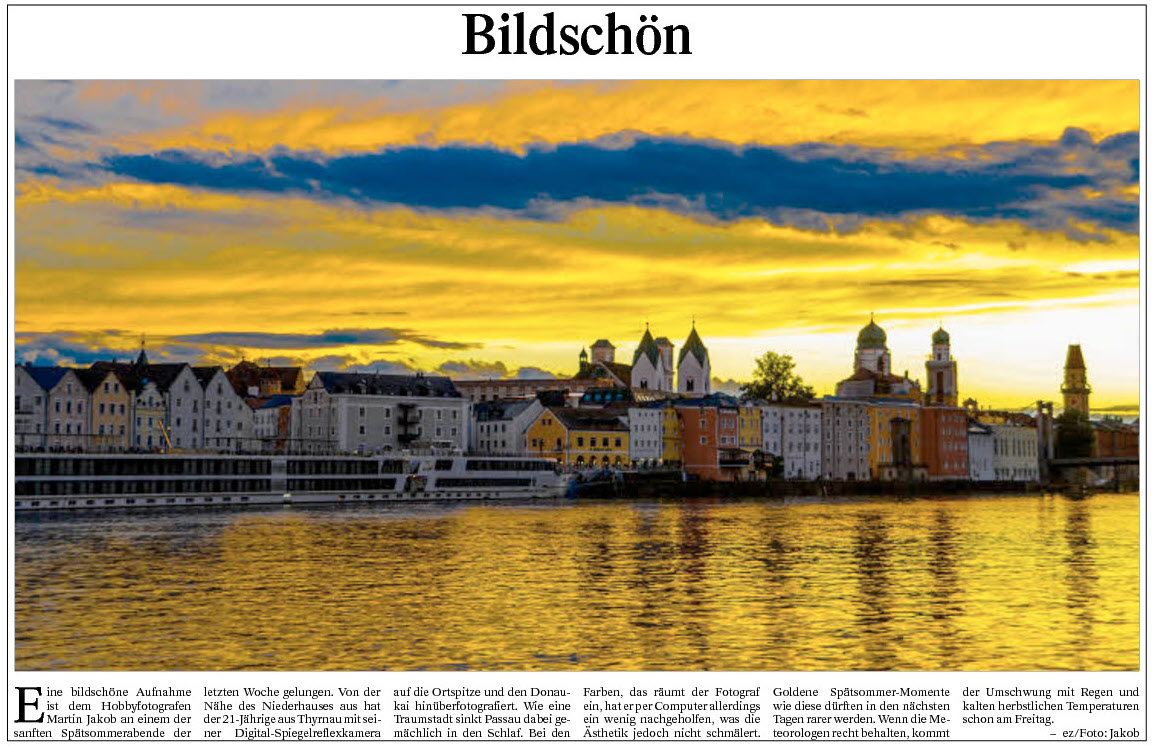 Bildschön

Eine bildschöne Aufnahme ist dem Hobbyfotografen Martin Jakob an einem der sanften Spätsommerabende der letzten Woche gelungen. Von der Nähe des Niederhauses aus hat der 21-Jährige aus Thyrnau mit seiner Digital-Spiegelreflexkamera auf die Ortspitze und den Donaukai hinüberfotografiert. Wie eine Traumstadt sinkt Passau dabei gemächlich in den Schlaf. Bei den Farben, das räumt der Fotograf ein, hat er per Computer allerdings ein wenig nachgeholfen, was die Ästhetik jedoch nicht schmälert. Goldene Spätsommer-Momente wie diese dürften in den nächsten Tagen rarer werden. Wenn die Meteorologen recht behalten, kommt der Umschwung mit Regen und kalten herbstlichen Temperaturen schon am Freitag.

– ez/Foto: Jakob